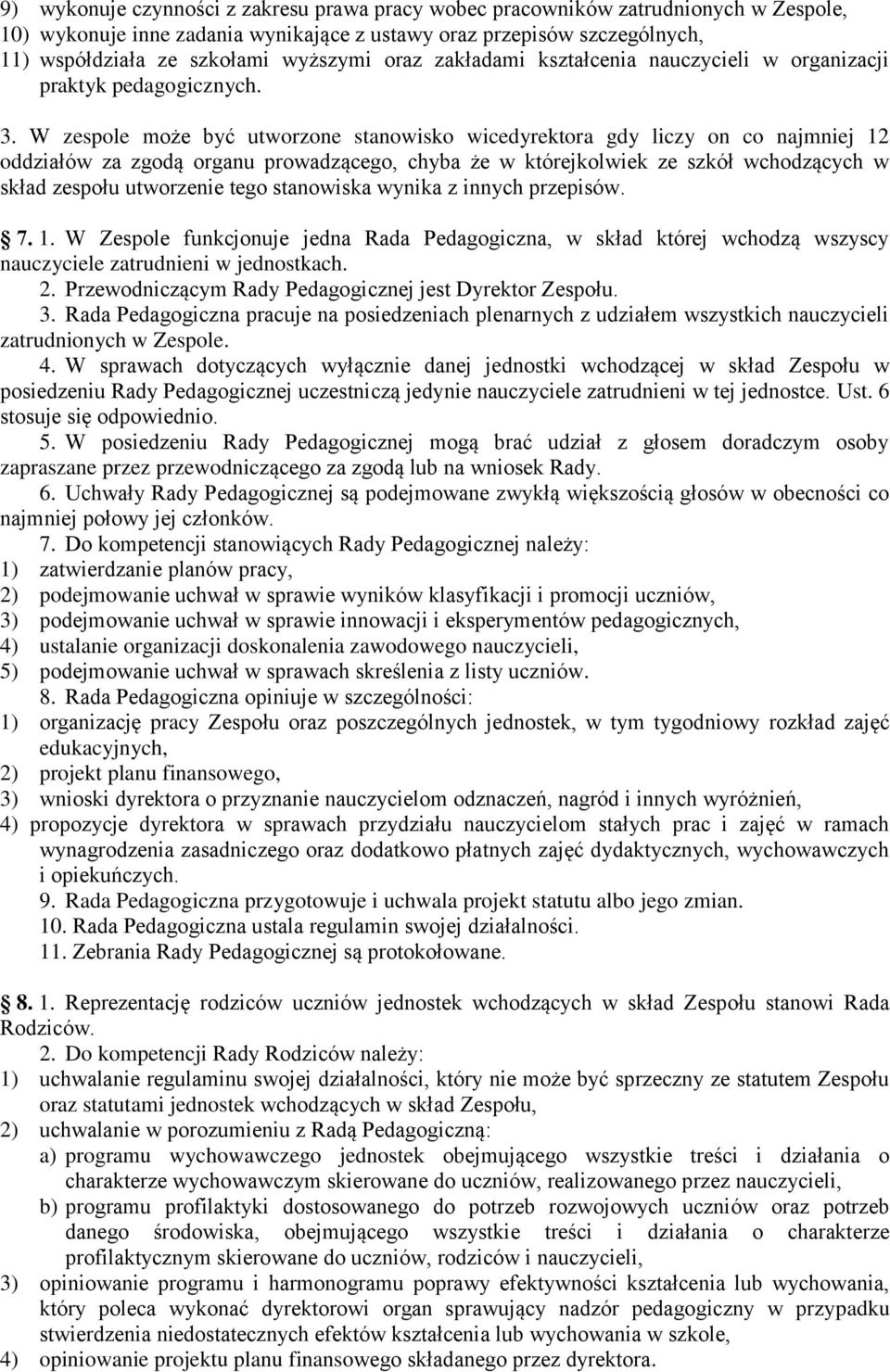 9) wykonuje czynności z zakresu prawa pracy wobec pracowników zatrudnionych w Zespole,
10) wykonuje inne zadania wynikające z ustawy oraz przepisów szczególnych,
11) współdziała ze szkołami wyższymi oraz zakładami kształcenia nauczycieli w organizacji praktyk pedagogicznych.

3. W zespole może być utworzone stanowisko wicedyrektora gdy liczy on co najmniej 12 oddziałów za zgodą organu prowadzącego, chyba że w którejkolwiek ze szkół wchodzących w skład zespołu utworzenie tego stanowiska wynika z innych przepisów.

7. 1. W Zespole funkcjonuje jedna Rada Pedagogiczna, w skład której wchodzą wszyscy nauczyciele zatrudnieni w jednostkach.
2. Przewodniczącym Rady Pedagogicznej jest Dyrektor Zespołu.
3. Rada Pedagogiczna pracuje na posiedzeniach plenarnych z udziałem wszystkich nauczycieli zatrudnionych w Zespole.
4. W sprawach dotyczących wyłącznie danej jednostki wchodzącej w skład Zespołu w posiedzeniu Rady Pedagogicznej uczestniczą jedynie nauczyciele zatrudnieni w tej jednostce. Ust. 6 stosuje się odpowiednio.
5. W posiedzeniu Rady Pedagogicznej mogą brać udział z głosem doradczym osoby zapraszane przez przewodniczącego za zgodą lub na wniosek Rady.
6. Uchwały Rady Pedagogicznej są podejmowane zwykłą większością głosów w obecności co najmniej połowy jej członków.
7. Do kompetencji stanowiących Rady Pedagogicznej należy:
1) zatwierdzanie planów pracy,
2) podejmowanie uchwał w sprawie wyników klasyfikacji i promocji uczniów,
3) podejmowanie uchwał w sprawie innowacji i eksperymentów pedagogicznych,
4) ustalanie organizacji doskonalenia zawodowego nauczycieli,
5) podejmowanie uchwał w sprawach skreślenia z listy uczniów.
8. Rada Pedagogiczna opiniuje w szczególności:
1) organizację pracy Zespołu oraz poszczególnych jednostek, w tym tygodniowy rozkład zajęć edukacyjnych,
2) projekt planu finansowego,
3) wnioski dyrektora o przyznanie nauczycielom odznaczeń, nagród i innych wyróżnień,
4) propozycje dyrektora w sprawach przydziału nauczycielom stałych prac i zajęć w ramach wynagrodzenia zasadniczego oraz dodatkowo płatnych zajęć dydaktycznych, wychowawczych i opiekuńczych.
9. Rada Pedagogiczna przygotowuje i uchwala projekt statutu albo jego zmian.
10. Rada Pedagogiczna ustala regulamin swojej działalności.
11. Zebrania Rady Pedagogicznej są protokołowane.

8. 1. Reprezentację rodziców uczniów jednostek wchodzących w skład Zespołu stanowi Rada Rodziców.
2. Do kompetencji Rady Rodziców należy:
1) uchwalanie regulaminu swojej działalności, który nie może być sprzeczny ze statutem Zespołu oraz statutami jednostek wchodzących w skład Zespołu,
2) uchwalanie w porozumieniu z Radą Pedagogiczną:
a) programu wychowawczego jednostek obejmującego wszystkie treści i działania o charakterze wychowawczym skierowane do uczniów, realizowanego przez nauczycieli,
b) programu profilaktyki dostosowanego do potrzeb rozwojowych uczniów oraz potrzeb danego środowiska, obejmującego wszystkie treści i działania o charakterze profilaktycznym skierowane do uczniów, rodziców i nauczycieli,
3) opiniowanie programu i harmonogramu poprawy efektywności kształcenia lub wychowania, który poleca wykonać dyrektorowi organ sprawujący nadzór pedagogiczny w przypadku stwierdzenia niedostatecznych efektów kształcenia lub wychowania w szkole,
4) opiniowanie projektu planu finansowego składanego przez dyrektora.